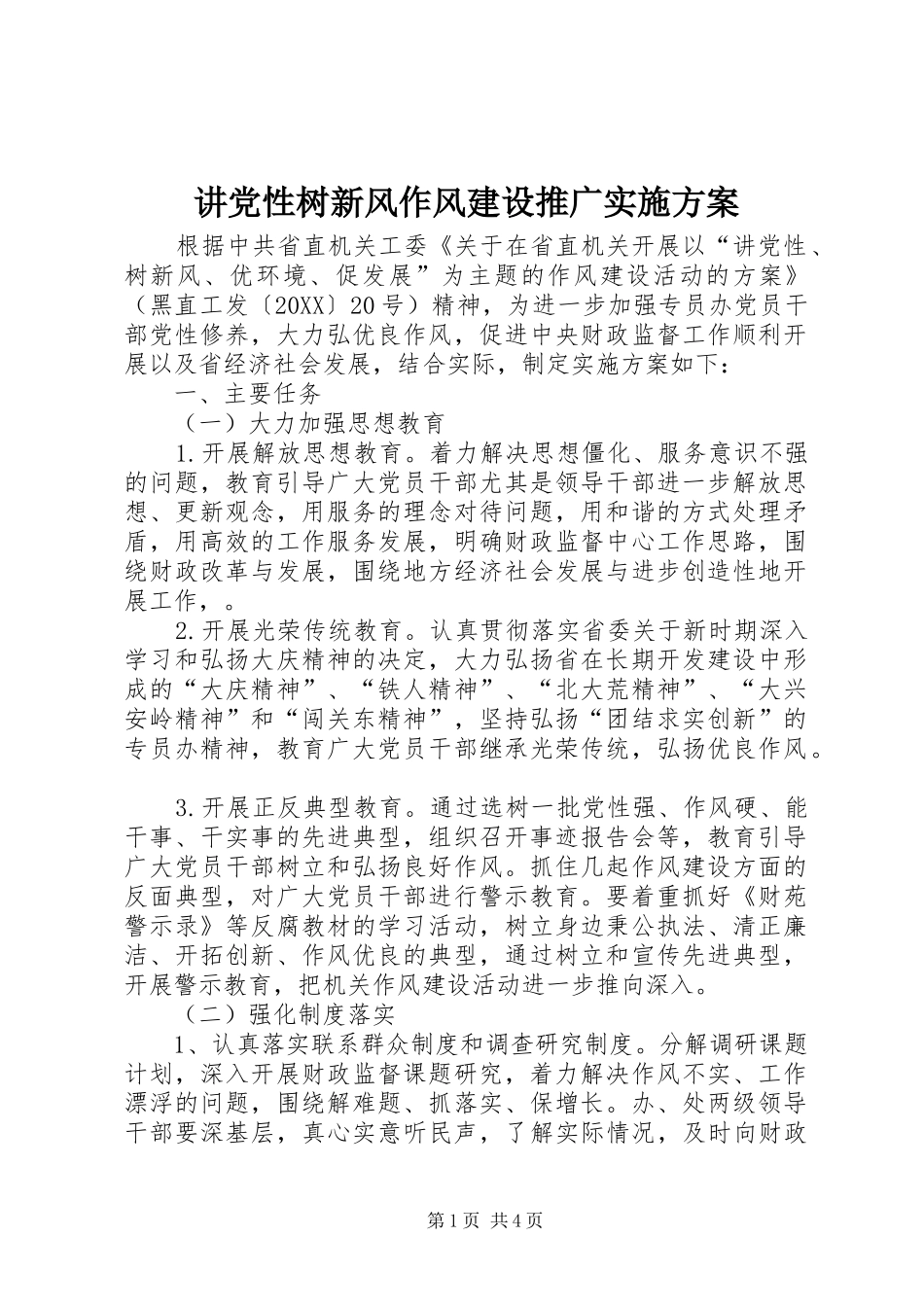 讲党性树新风作风建设推广实施方案

根据中共省直机关工委《关于在省直机关开展以“讲党性、树新风、优环境、促发展”为主题的作风建设活动的方案》（黑直工发〔20XX〕20号）精神，为进一步加强专员办党员干部党性修养，大力弘优良作风，促进中央财政监督工作顺利开展以及省经济社会发展，结合实际，制定实施方案如下：

一、主要任务

（一）大力加强思想教育

1.开展解放思想教育。着力解决思想僵化、服务意识不强的问题，教育引导广大党员干部尤其是领导干部进一步解放思想、更新观念，用服务的理念对待问题，用和谐的方式处理矛盾，用高效的工作服务发展，明确财政监督中心工作思路，围绕财政改革与发展，围绕地方经济社会发展与进步创造性地开展工作，。

2.开展光荣传统教育。认真贯彻落实省委关于新时期深入学习和弘扬大庆精神的决定，大力弘扬省在长期开发建设中形成的“大庆精神”、“铁人精神”、“北大荒精神”、“大兴安岭精神”和“闯关东精神”，坚持弘扬“团结求实创新”的专员办精神，教育广大党员干部继承光荣传统，弘扬优良作风。

3.开展正反典型教育。通过选树一批党性强、作风硬、能干事、干实事的先进典型，组织召开事迹报告会等，教育引导广大党员干部树立和弘扬良好作风。抓住几起作风建设方面的反面典型，对广大党员干部进行警示教育。要着重抓好《财苑警示录》等反腐教材的学习活动，树立身边秉公执法、清正廉洁、开拓创新、作风优良的典型，通过树立和宣传先进典型，开展警示教育，把机关作风建设活动进一步推向深入。

（二）强化制度落实

1、认真落实联系群众制度和调查研究制度。分解调研课题计划，深入开展财政监督课题研究，着力解决作风不实、工作漂浮的问题，围绕解难题、抓落实、保增长。办、处两级领导干部要深基层，真心实意听民声，了解实际情况，及时向财政

第1页 共4页